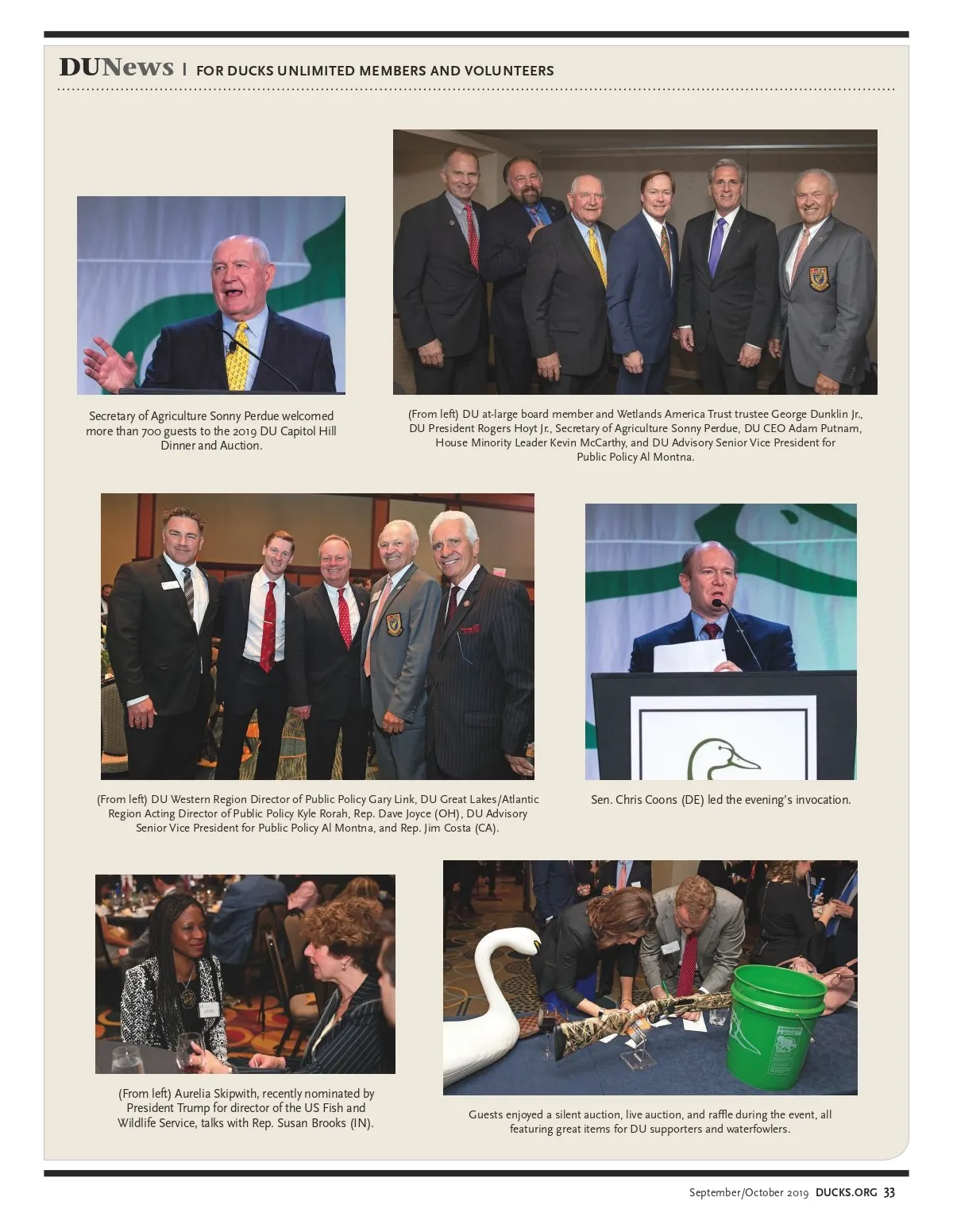 DUNews | FOR DUCKS UNLIMITED MEMBERS AND VOLUNTEERS

Secretary of Agriculture Sonny Perdue welcomed more than 700 guests to the 2019 DU Capitol Hill Dinner and Auction.

(From left) DU at-large board member and Wetlands America Trust trustee George Dunklin Jr., DU President Rogers Hoyt Jr., Secretary of Agriculture Sonny Perdue, DU CEO Adam Putnam, House Minority Leader Kevin McCarthy, and DU Advisory Senior Vice President for Public Policy Al Montna.

(From left) DU Western Region Director of Public Policy Gary Link, DU Great Lakes/Atlantic Region Acting Director of Public Policy Kyle Rorah, Rep. Dave Joyce (OH), DU Advisory Senior Vice President for Public Policy Al Montna, and Rep. Jim Costa (CA).

Sen. Chris Coons (DE) led the evening's invocation.

(From left) Aurelia Skipwith, recently nominated by President Trump for director of the US Fish and Wildlife Service, talks with Rep. Susan Brooks (IN).

Guests enjoyed a silent auction, live auction, and raffle during the event, all featuring great items for DU supporters and waterfowlers.

September/October 2019 DUCKS.ORG 33